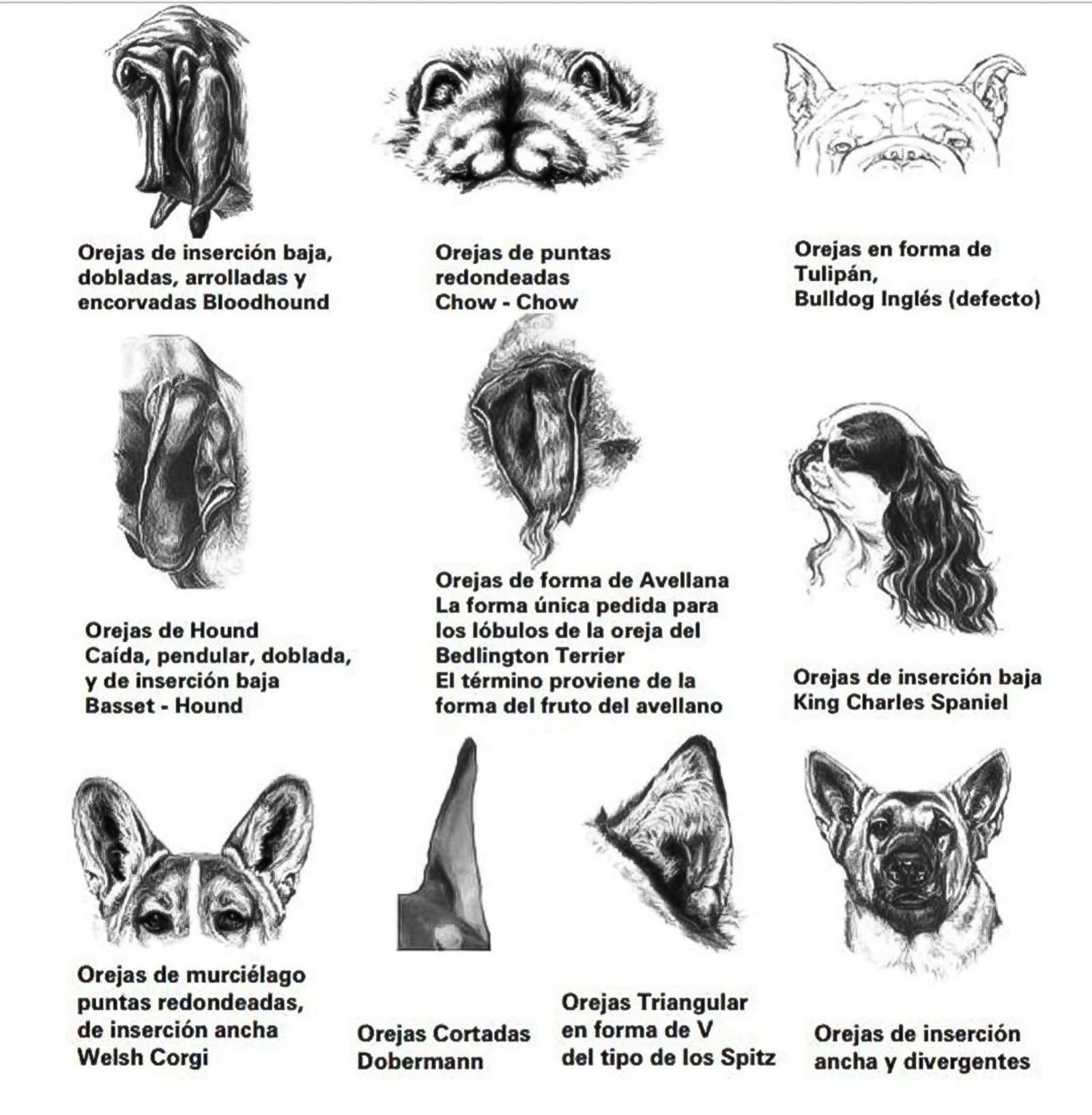 Orejas de inserción baja, dobladas, arrolladas y encorvadas Bloodhound

Orejas de puntas redondeadas
Chow - Chow

Orejas en forma de Tulipán,
Bulldog Inglés (defecto)

Orejas de Hound
Caída, pendular, doblada, y de inserción baja
Basset - Hound

Orejas de forma de Avellana
La forma única pedida para los lóbulos de la oreja del Bedlington Terrier
El término proviene de la forma del fruto del avellano

Orejas de inserción baja
King Charles Spaniel

Orejas de murciélago puntas redondeadas, de inserción ancha
Welsh Corgi

Orejas Cortadas
Dobermann

Orejas Triangular en forma de V
del tipo de los Spitz

Orejas de inserción ancha y divergentes